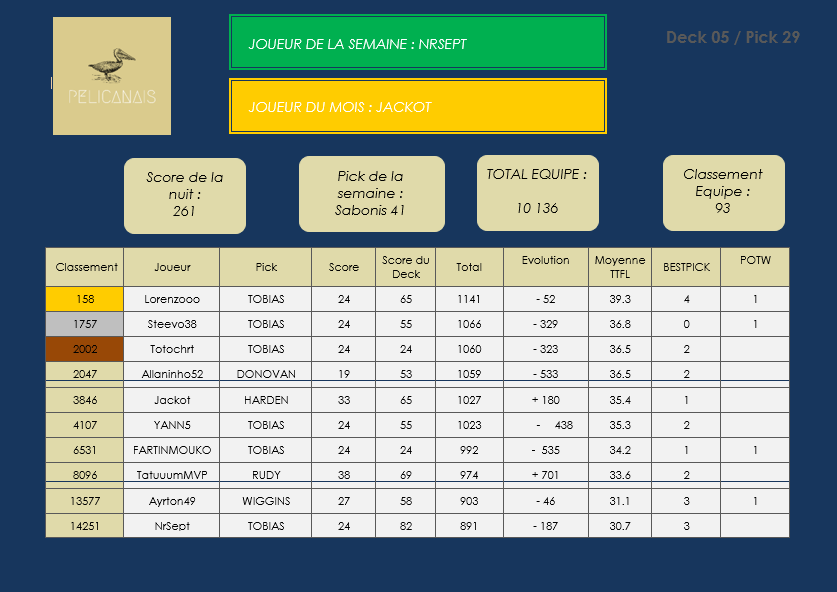 PELICANAIS

JOUEUR DE LA SEMAINE : NRSEPT

JOUEUR DU MOIS : JACKOT

Deck 05 / Pick 29

Score de la nuit : 261

Pick de la semaine : Sabonis 41

TOTAL EQUIPE : 10 136

Classement Equipe : 93

| Classement | Joueur | Pick | Score | Score du Deck | Total | Evolution | Moyenne TTFL | BESTPICK | POTW |
|---|---|---|---|---|---|---|---|---|---|
| 158 | Lorenzooo | TOBIAS | 24 | 65 | 1141 | - 52 | 39.3 | 4 | 1 |
| 1757 | Steevo38 | TOBIAS | 24 | 55 | 1066 | - 329 | 36.8 | 0 | 1 |
| 2002 | Totochrt | TOBIAS | 24 | 24 | 1060 | - 323 | 36.5 | 2 | |
| 2047 | Allaninho52 | DONOVAN | 19 | 53 | 1059 | - 533 | 36.5 | 2 | |
| 3846 | Jackot | HARDEN | 33 | 65 | 1027 | + 180 | 35.4 | 1 | |
| 4107 | YANN5 | TOBIAS | 24 | 55 | 1023 | - 438 | 35.3 | 2 | |
| 6531 | FARTINMOUKO | TOBIAS | 24 | 24 | 992 | - 535 | 34.2 | 1 | 1 |
| 8096 | TatuuumMVP | RUDY | 38 | 69 | 974 | + 701 | 33.6 | 2 | |
| 13577 | Ayrton49 | WIGGINS | 27 | 58 | 903 | - 46 | 31.1 | 3 | 1 |
| 14251 | NrSept | TOBIAS | 24 | 82 | 891 | - 187 | 30.7 | 3 | |